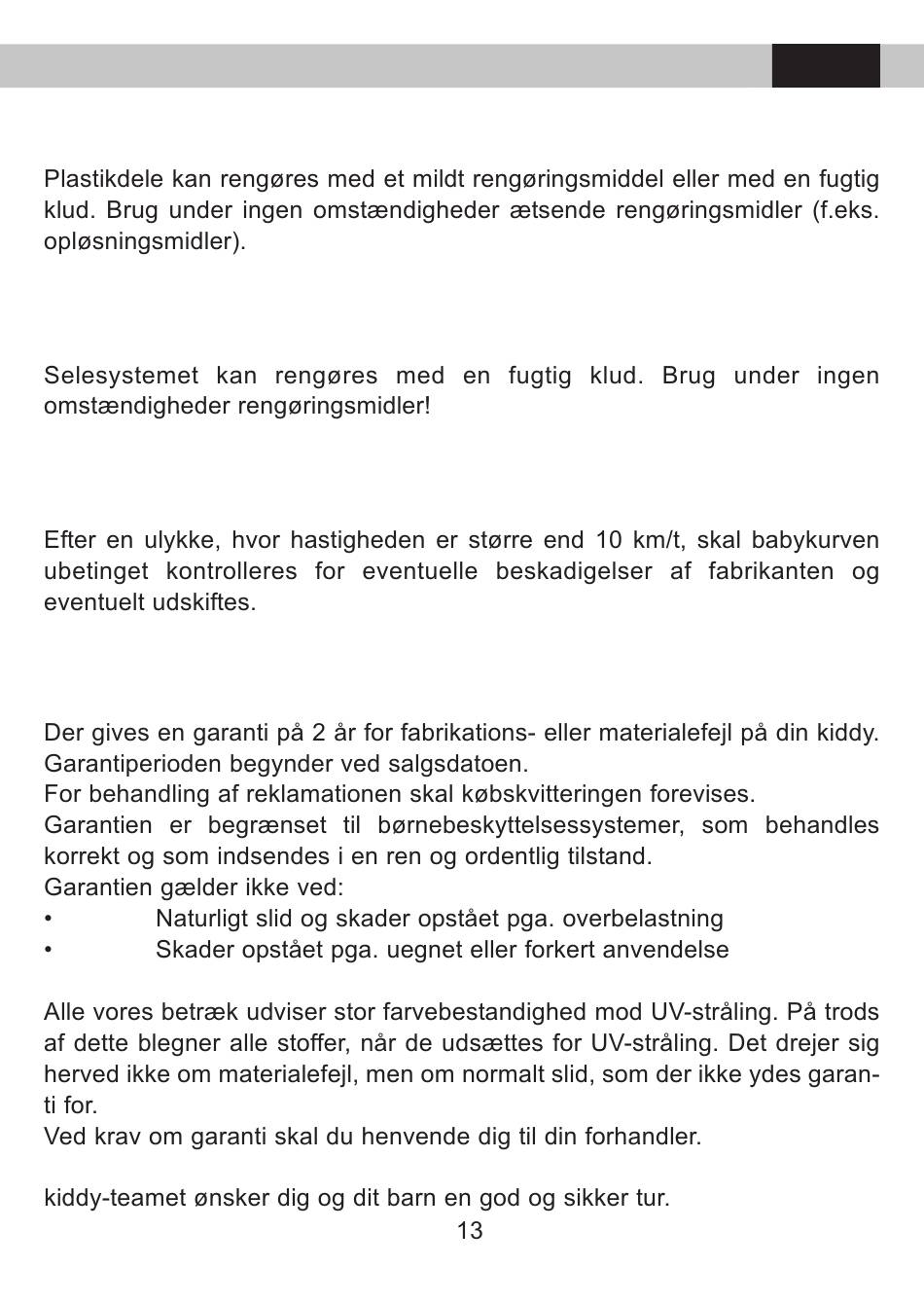 Plastikdele kan rengøres med et mildt rengøringsmiddel eller med en fugtig klud. Brug under ingen omstændigheder ætsende rengøringsmidler (f.eks. opløsningsmidler).

Selesystemet kan rengøres med en fugtig klud. Brug under ingen omstændigheder rengøringsmidler!

Efter en ulykke, hvor hastigheden er større end 10 km/t, skal babykurven ubetinget kontrolleres for eventuelle beskadigelser af fabrikanten og eventuelt udskiftes.

Der gives en garanti på 2 år for fabrikations- eller materialefejl på din kiddy.
Garantiperioden begynder ved salgsdatoen.
For behandling af reklamationen skal købskvitteringen forevises.
Garantien er begrænset til børnebeskyttelsessystemer, som behandles korrekt og som indsendes i en ren og ordentlig tilstand.
Garantien gælder ikke ved:
• Naturligt slid og skader opstået pga. overbelastning
• Skader opstået pga. uegnet eller forkert anvendelse

Alle vores betræk udviser stor farvebestandighed mod UV-stråling. På trods af dette blegner alle stoffer, når de udsættes for UV-stråling. Det drejer sig herved ikke om materialefejl, men om normalt slid, som der ikke ydes garanti for.
Ved krav om garanti skal du henvende dig til din forhandler.

kiddy-teamet ønsker dig og dit barn en god og sikker tur.

13